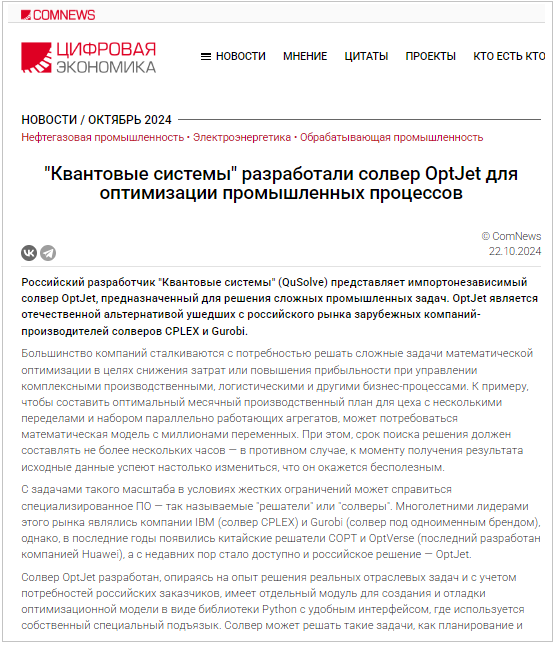 COMNEWS

ЦИФРОВАЯ ЭКОНОМИКА

НОВОСТИ МНЕНИЕ ЦИТАТЫ ПРОЕКТЫ КТО ЕСТЬ КТО

НОВОСТИ / ОКТЯБРЬ 2024

Нефтегазовая промышленность • Электроэнергетика • Обрабатывающая промышленность

"Квантовые системы" разработали солвер OptJet для оптимизации промышленных процессов

© ComNews
22.10.2024

Российский разработчик "Квантовые системы" (QuSolve) представляет импортонезависимый солвер OptJet, предназначенный для решения сложных промышленных задач. OptJet является отечественной альтернативой ушедших с российского рынка зарубежных компаний-производителей солверов CPLEX и Gurobi.

Большинство компаний сталкиваются с потребностью решать сложные задачи математической оптимизации в целях снижения затрат или повышения прибыльности при управлении комплексными производственными, логистическими и другими бизнес-процессами. К примеру, чтобы составить оптимальный месячный производственный план для цеха с несколькими переделами и набором параллельно работающих агрегатов, может потребоваться математическая модель с миллионами переменных. При этом, срок поиска решения должен составлять не более нескольких часов — в противном случае, к моменту получения результата исходные данные успеют настолько измениться, что он окажется бесполезным.

С задачами такого масштаба в условиях жестких ограничений может справиться специализированное ПО — так называемые "решатели" или "солверы". Многолетними лидерами этого рынка являлись компании IBM (солвер CPLEX) и Gurobi (солвер под одноименным брендом), однако, в последние годы появились китайские решатели COPT и OptVerse (последний разработан компанией Huawei), а с недавних пор стало доступно и российское решение — OptJet.

Солвер OptJet разработан, опираясь на опыт решения реальных отраслевых задач и с учетом потребностей российских заказчиков, имеет отдельный модуль для создания и отладки оптимизационной модели в виде библиотеки Python с удобным интерфейсом, где используется собственный специальный подъязык. Солвер может решать такие задачи, как планирование и